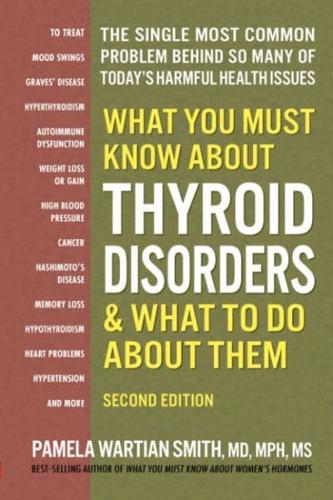 TO TREAT
MOOD SWINGS
GRAVES' DISEASE
HYPERTHYROIDISM
AUTOIMMUNE DYSFUNCTION
WEIGHT LOSS OR GAIN
HIGH BLOOD PRESSURE
CANCER
HASHIMOTO'S DISEASE
MEMORY LOSS
HYPOTHYROIDISM
HEART PROBLEMS
HYPERTENSION
AND MORE

THE SINGLE MOST COMMON PROBLEM BEHIND SO MANY OF TODAY'S HARMFUL HEALTH ISSUES

WHAT YOU MUST KNOW ABOUT THYROID DISORDERS & WHAT TO DO ABOUT THEM

SECOND EDITION

PAMELA WARTIAN SMITH, MD, MPH, MS

BEST-SELLING AUTHOR OF WHAT YOU MUST KNOW ABOUT WOMEN'S HORMONES